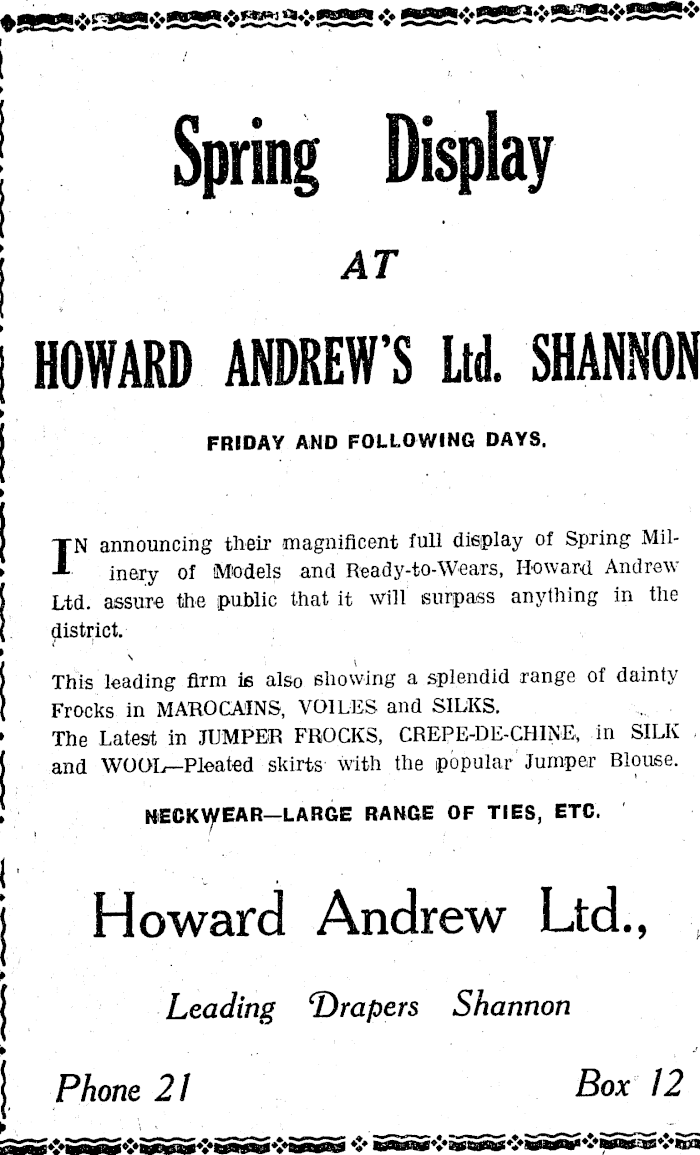 Spring Display

AT

HOWARD ANDREW'S Ltd. SHANNON

FRIDAY AND FOLLOWING DAYS.

IN announcing their magnificent full display of Spring Millinery of Models and Ready-to-Wears, Howard Andrew Ltd. assure the public that it will surpass anything in the district.

This leading firm is also showing a splendid range of dainty Frocks in MAROCAINS, VOILES and SILKS.
The Latest in JUMPER FROCKS, CREPE-DE-CHINE, in SILK and WOOL—Pleated skirts with the popular Jumper Blouse.

NECKWEAR—LARGE RANGE OF TIES, ETC.

Howard Andrew Ltd.,

Leading Drapers Shannon

Phone 21

Box 12